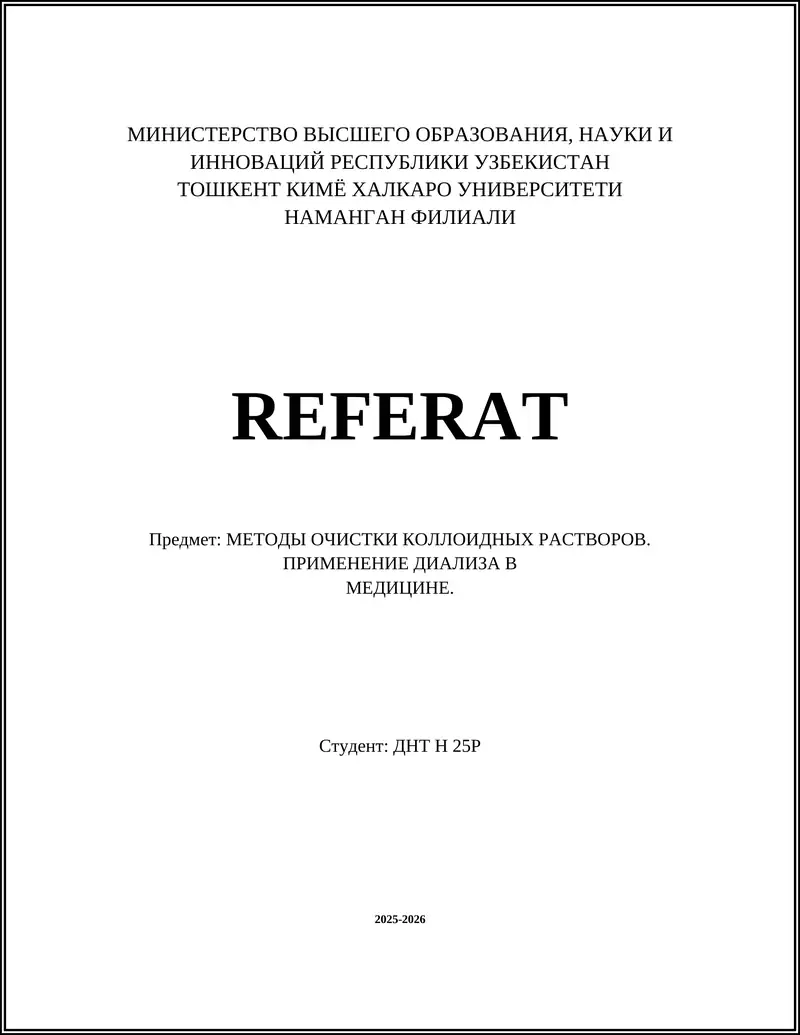 МИНИСТЕРСТВО ВЫСШЕГО ОБРАЗОВАНИЯ, НАУКИ И ИННОВАЦИЙ РЕСПУБЛИКИ УЗБЕКИСТАН
ТОШКЕНТ КИМЁ ХАЛКАРО УНИВЕРСИТЕТИ
НАМАНГАН ФИЛИАЛИ

REFERAT

Предмет: МЕТОДЫ ОЧИСТКИ КОЛЛОИДНЫХ РАСТВОРОВ. ПРИМЕНЕНИЕ ДИАЛИЗА В МЕДИЦИНЕ.

Студент: ДНТ Н 25Р

2025-2026